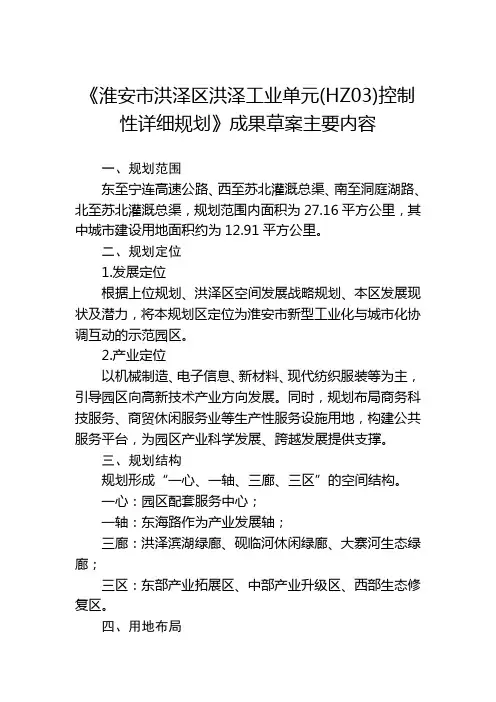 《淮安市洪泽区洪泽工业单元(HZ03)控制性详细规划》成果草案主要内容

一、规划范围

东至宁连高速公路、西至苏北灌溉总渠、南至洞庭湖路、北至苏北灌溉总渠，规划范围内面积为 27.16 平方公里，其中城市建设用地面积约为 12.91 平方公里。

二、规划定位

1.发展定位

根据上位规划、洪泽区空间发展战略规划、本区发展现状及潜力，将本规划区定位为淮安市新型工业化与城市化协调互动的示范园区。

2.产业定位

以机械制造、电子信息、新材料、现代纺织服装等为主，引导园区向高新技术产业方向发展。同时，规划布局商务科技服务、商贸休闲服务业等生产性服务设施用地，构建公共服务平台，为园区产业科学发展、跨越发展提供支撑。

三、规划结构

规划形成“一心、一轴、三廊、三区”的空间结构。

一心：园区配套服务中心；

一轴：东海路作为产业发展轴；

三廊：洪泽滨湖绿廊、砚临河休闲绿廊、大寨河生态绿廊；

三区：东部产业拓展区、中部产业升级区、西部生态修复区。

四、用地布局